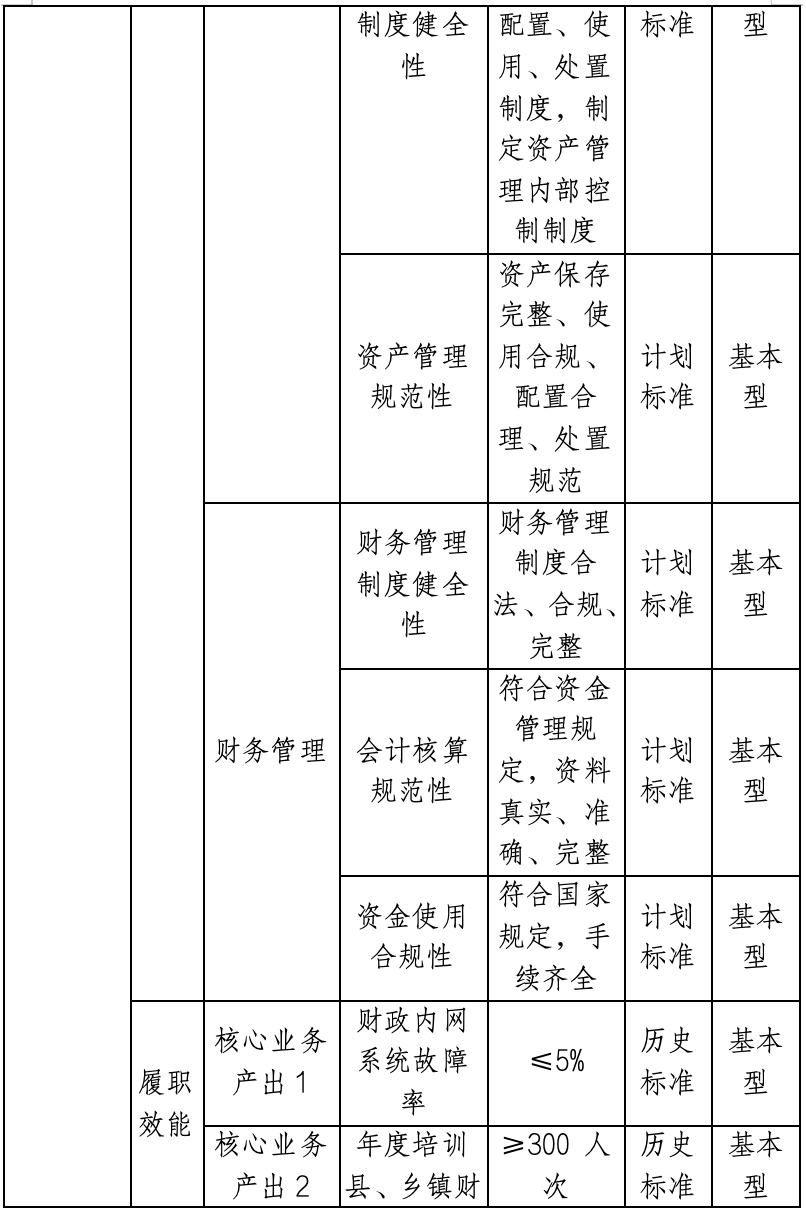 |  |  |  | 制度健全性 | 配置、使用、处置制度，制定资产管理内部控制制度 | 标准 | 型 |
|---|---|---|---|---|---|---|
|  |  |  | 资产管理规范性 | 资产保存完整、使用合规、配置合理、处置规范 | 计划标准 | 基本型 |
|  |  | 财务管理 | 财务管理制度健全性 | 财务管理制度合法、合规、完整 | 计划标准 | 基本型 |
|  |  |  | 会计核算规范性 | 符合资金管理规定，资料真实、准确、完整 | 计划标准 | 基本型 |
|  |  |  | 资金使用合规性 | 符合国家规定，手续齐全 | 计划标准 | 基本型 |
|  | 履职效能 | 核心业务产出 1 | 财政内网系统故障率 | ≤5% | 历史标准 | 基本型 |
|  |  | 核心业务产出 2 | 年度培训县、乡镇财 | ≥300 人次 | 历史标准 | 基本型 |